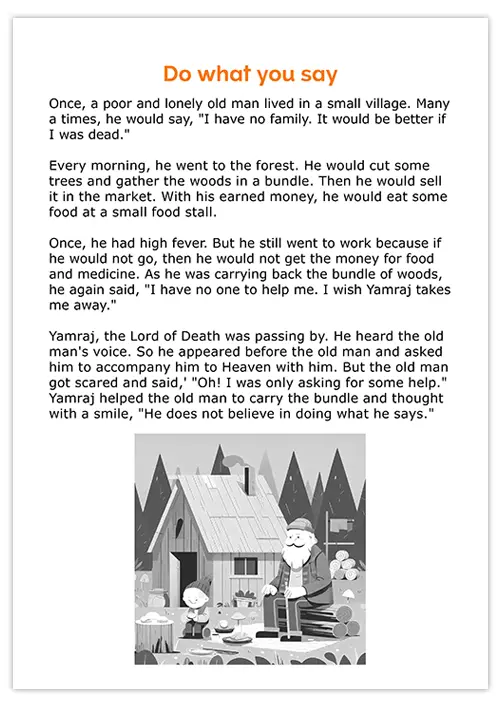 Do what you say

Once, a poor and lonely old man lived in a small village. Many a times, he would say, "I have no family. It would be better if I was dead."

Every morning, he went to the forest. He would cut some trees and gather the woods in a bundle. Then he would sell it in the market. With his earned money, he would eat some food at a small food stall.

Once, he had high fever. But he still went to work because if he would not go, then he would not get the money for food and medicine. As he was carrying back the bundle of woods, he again said, "I have no one to help me. I wish Yamraj takes me away."

Yamraj, the Lord of Death was passing by. He heard the old man's voice. So he appeared before the old man and asked him to accompany him to Heaven with him. But the old man got scared and said,' "Oh! I was only asking for some help." Yamraj helped the old man to carry the bundle and thought with a smile, "He does not believe in doing what he says."